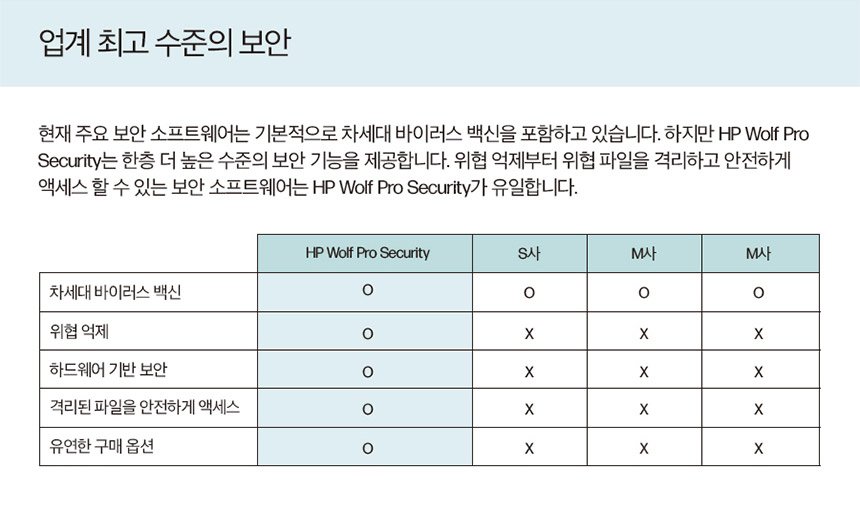 업계 최고 수준의 보안

현재 주요 보안 소프트웨어는 기본적으로 차세대 바이러스 백신을 포함하고 있습니다. 하지만 HP Wolf Pro Security는 한층 더 높은 수준의 보안 기능을 제공합니다. 위협 억제부터 위협 파일을 격리하고 안전하게 액세스 할 수 있는 보안 소프트웨어는 HP Wolf Pro Security가 유일합니다.

| | HP Wolf Pro Security | S사 | M사 | M사 |
|---|---|---|---|---|
| 차세대 바이러스 백신 | O | O | O | O |
| 위협 억제 | O | X | X | X |
| 하드웨어 기반 보안 | O | X | X | X |
| 격리된 파일을 안전하게 액세스 | O | X | X | X |
| 유연한 구매 옵션 | O | X | X | X |